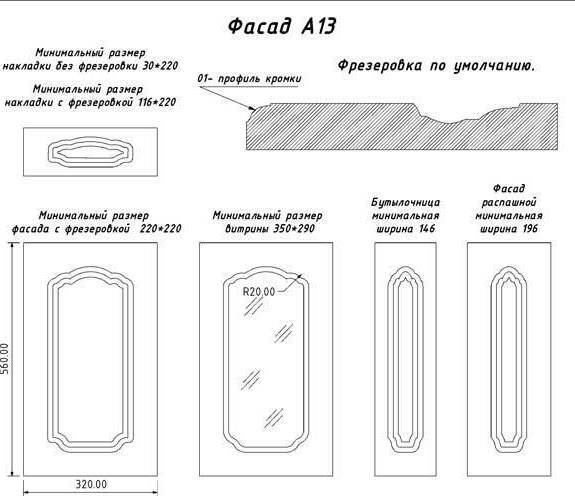 Фасад А13

Минимальный размер накладки без фрезеровки 30*220

Минимальный размер накладки с фрезеровкой 116*220

Фрезеровка по умолчанию.

01- профиль кромки

Минимальный размер фасада с фрезеровкой 220*220

Минимальный размер витрины 350*290

Бутылочница минимальная ширина 146

Фасад распашной минимальная ширина 196

R20.00

560.00

320.00